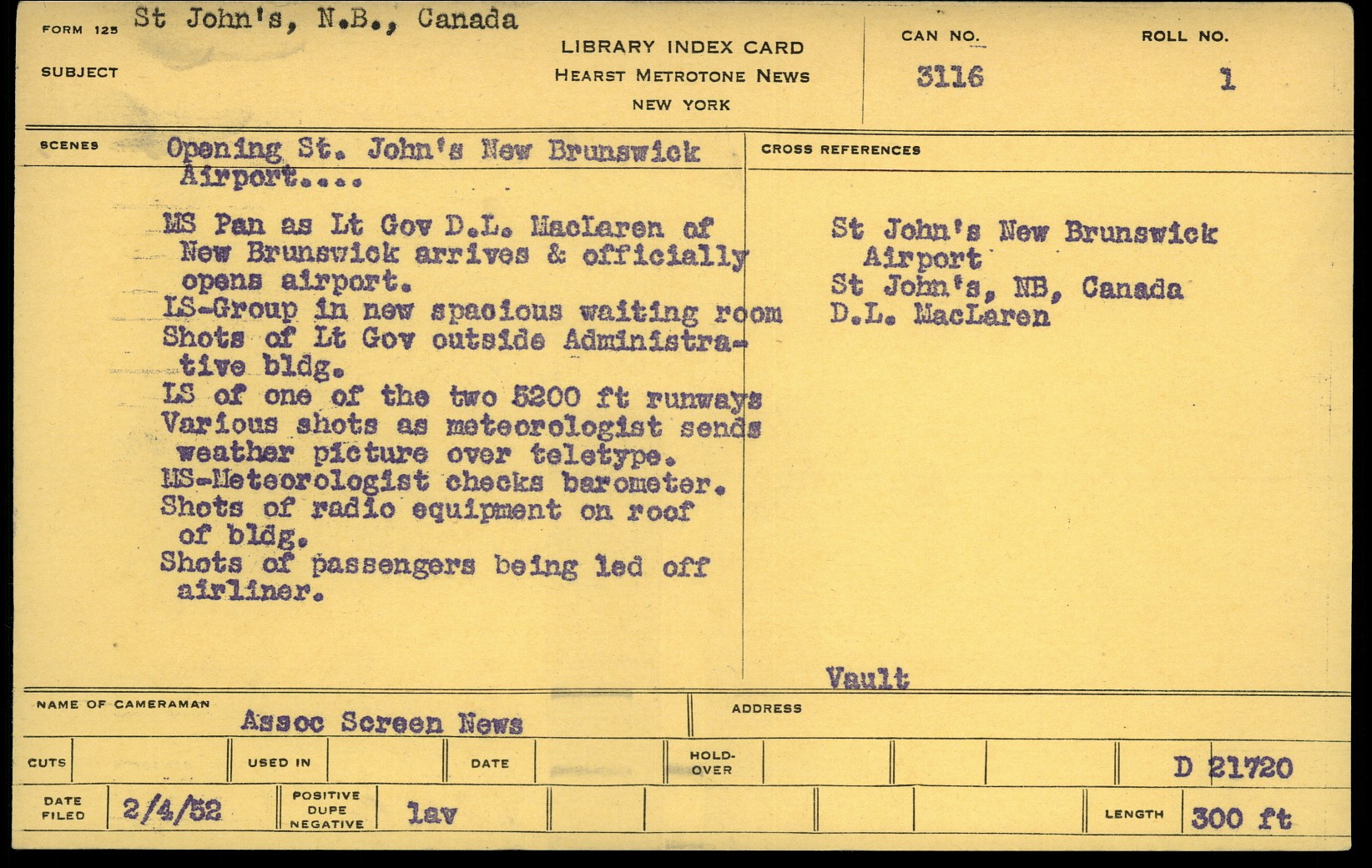 FORM 125 St John's, N.B., Canada

SUBJECT

LIBRARY INDEX CARD
HEARST METROTONE NEWS
NEW YORK

CAN NO.
3116

ROLL NO.
1

SCENES

Opening St. John's New Brunswick Airport....

MS Pan as Lt Gov D.L. MacLaren of New Brunswick arrives & officially opens airport.
LS-Group in new spacious waiting room
Shots of Lt Gov outside Administrative bldg.
LS of one of the two 5200 ft runways
Various shots as meteorologist sends weather picture over teletype.
MS-Meteorologist checks barometer.
Shots of radio equipment on roof of bldg.
Shots of passengers being led off airliner.

CROSS REFERENCES

St John's New Brunswick Airport
St John's, NB, Canada
D.L. MacLaren

Vault

NAME OF CAMERAMAN
Assoc Screen News

ADDRESS

CUTS
USED IN
DATE
HOLD-OVER
D 21720

DATE FILED
2/4/52
POSITIVE DUPE NEGATIVE
lav

LENGTH
300 ft